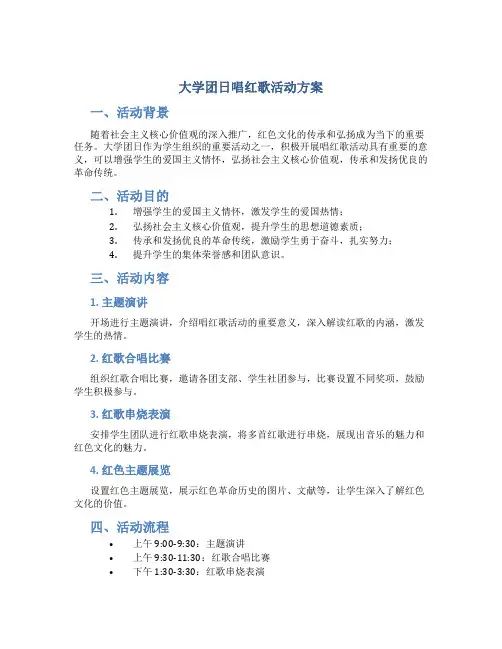 大学团日唱红歌活动方案

一、活动背景

随着社会主义核心价值观的深入推广，红色文化的传承和弘扬成为当下的重要任务。大学团日作为学生组织的重要活动之一，积极开展唱红歌活动具有重要的意义，可以增强学生的爱国主义情怀，弘扬社会主义核心价值观，传承和发扬优良的革命传统。

二、活动目的

1. 增强学生的爱国主义情怀，激发学生的爱国热情；
2. 弘扬社会主义核心价值观，提升学生的思想道德素质；
3. 传承和发扬优良的革命传统，激励学生勇于奋斗，扎实努力；
4. 提升学生的集体荣誉感和团队意识。

三、活动内容

1. 主题演讲

开场进行主题演讲，介绍唱红歌活动的重要意义，深入解读红歌的内涵，激发学生的热情。

2. 红歌合唱比赛

组织红歌合唱比赛，邀请各团支部、学生社团参与，比赛设置不同奖项，鼓励学生积极参与。

3. 红歌串烧表演

安排学生团队进行红歌串烧表演，将多首红歌进行串烧，展现出音乐的魅力和红色文化的魅力。

4. 红色主题展览

设置红色主题展览，展示红色革命历史的图片、文献等，让学生深入了解红色文化的价值。

四、活动流程

• 上午 9:00-9:30：主题演讲
• 上午 9:30-11:30：红歌合唱比赛
• 下午 1:30-3:30：红歌串烧表演